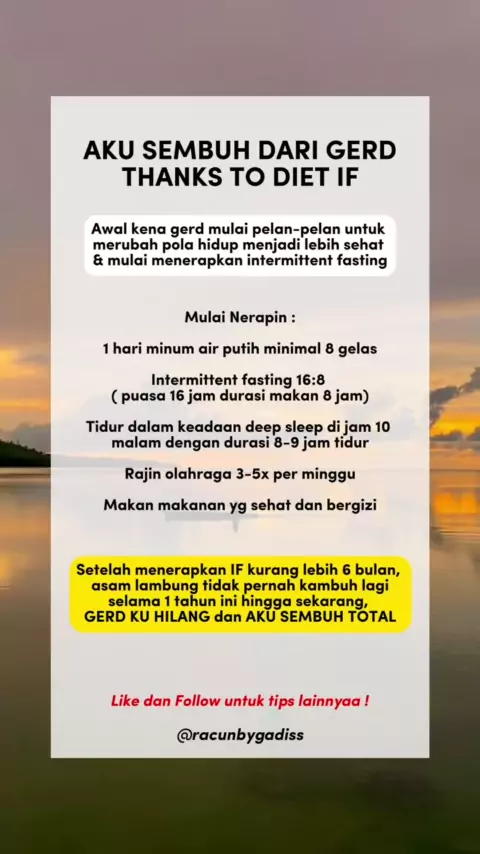 AKU SEMBUH DARI GERD THANKS TO DIET IF

Awal kena gerd mulai pelan-pelan untuk merubah pola hidup menjadi lebih sehat & mulai menerapkan intermittent fasting

Mulai Nerapin :

1 hari minum air putih minimal 8 gelas

Intermittent fasting 16:8
( puasa 16 jam durasi makan 8 jam)

Tidur dalam keadaan deep sleep di jam 10 malam dengan durasi 8-9 jam tidur

Rajin olahraga 3-5x per minggu

Makan makanan yg sehat dan bergizi

Setelah menerapkan IF kurang lebih 6 bulan, asam lambung tidak pernah kambuh lagi selama 1 tahun ini hingga sekarang, GERD KU HILANG dan AKU SEMBUH TOTAL

Like dan Follow untuk tips lainnyaa !

@racunbygadiss